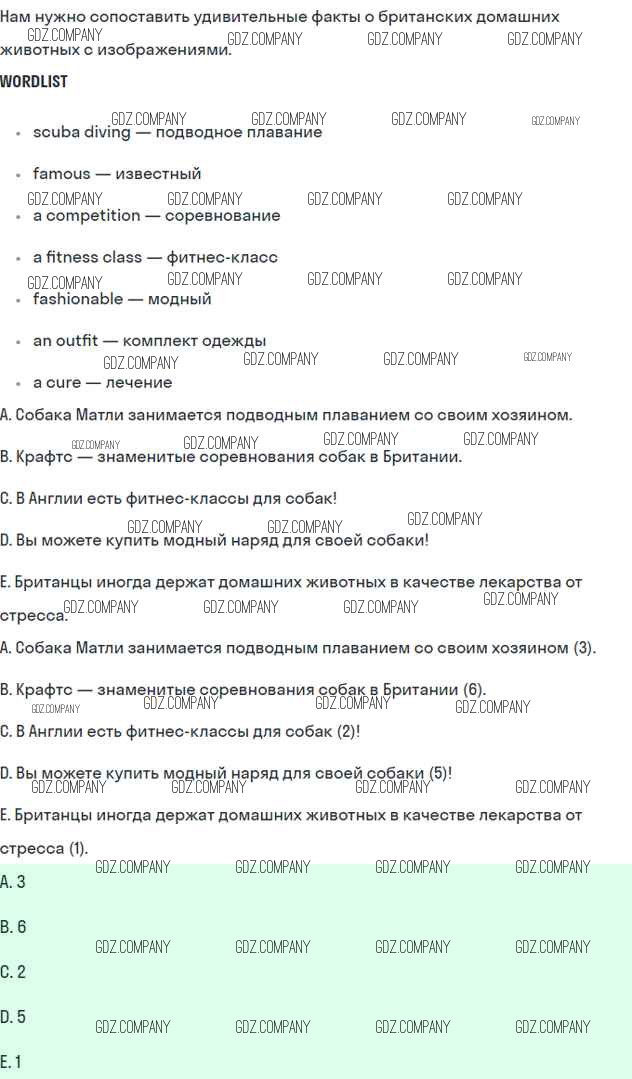 Нам нужно сопоставить удивительные факты о британских домашних животных с изображениями.

WORDLIST

- scuba diving — подводное плавание
- famous — известный
- a competition — соревнование
- a fitness class — фитнес-класс
- fashionable — модный
- an outfit — комплект одежды
- a cure — лечение

A. Собака Матли занимается подводным плаванием со своим хозяином.

B. Крафтс — знаменитые соревнования собак в Британии.

C. В Англии есть фитнес-классы для собак!

D. Вы можете купить модный наряд для своей собаки!

E. Британцы иногда держат домашних животных в качестве лекарства от стресса.

A. Собака Матли занимается подводным плаванием со своим хозяином (3).

B. Крафтс — знаменитые соревнования собак в Британии (6).

C. В Англии есть фитнес-классы для собак (2)!

D. Вы можете купить модный наряд для своей собаки (5)!

E. Британцы иногда держат домашних животных в качестве лекарства от стресса (1).

A. 3

B. 6

C. 2

D. 5

E. 1

GDZ.COMPANY